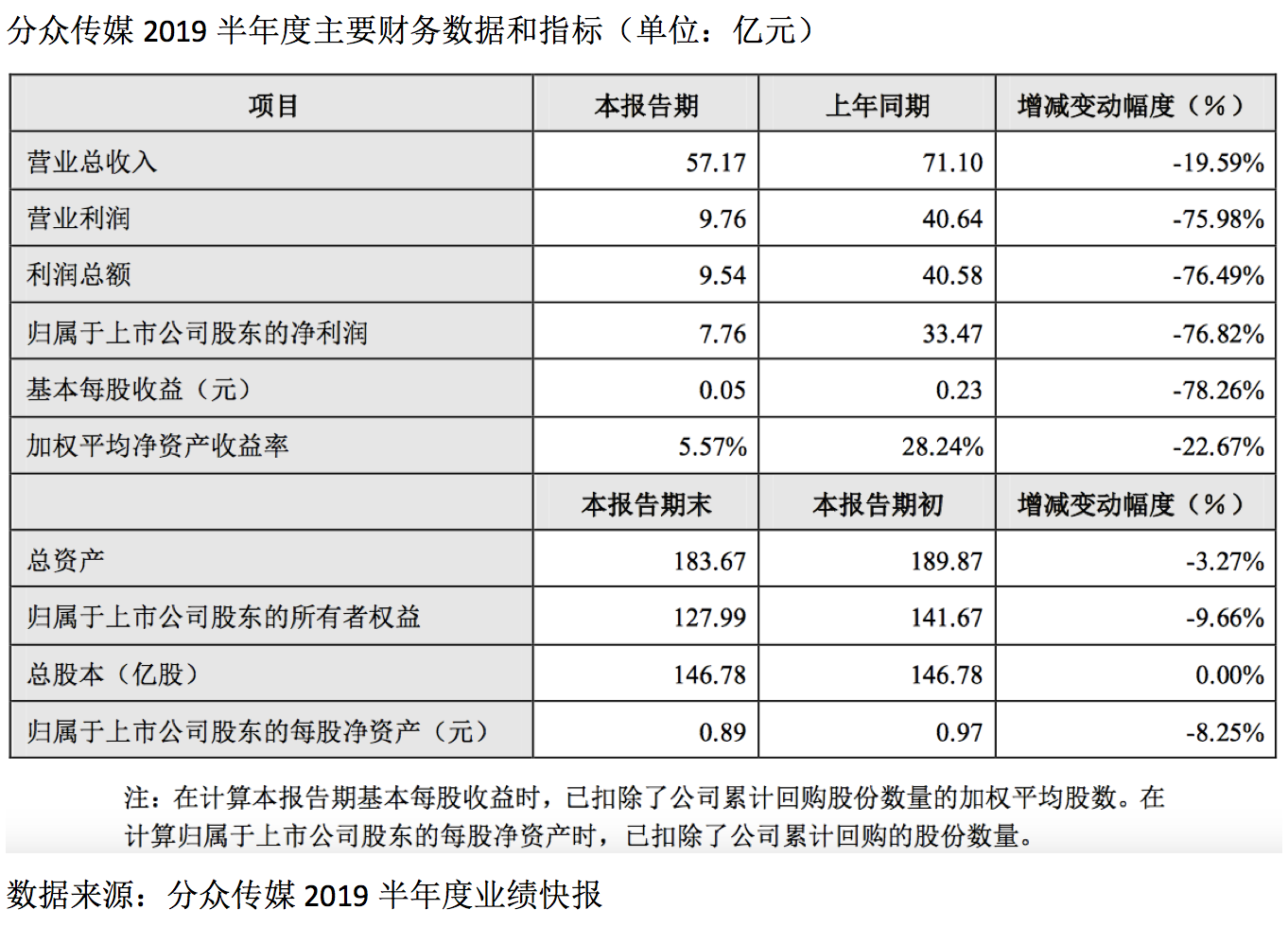 分众传媒 2019 半年度主要财务数据和指标（单位：亿元）

| 项目 | 本报告期 | 上年同期 | 增减变动幅度（%） |
|---|---|---|---|
| 营业总收入 | 57.17 | 71.10 | -19.59% |
| 营业利润 | 9.76 | 40.64 | -75.98% |
| 利润总额 | 9.54 | 40.58 | -76.49% |
| 归属于上市公司股东的净利润 | 7.76 | 33.47 | -76.82% |
| 基本每股收益（元） | 0.05 | 0.23 | -78.26% |
| 加权平均净资产收益率 | 5.57% | 28.24% | -22.67% |
|  | 本报告期末 | 本报告期初 | 增减变动幅度（%） |
| 总资产 | 183.67 | 189.87 | -3.27% |
| 归属于上市公司股东的所有者权益 | 127.99 | 141.67 | -9.66% |
| 总股本（亿股） | 146.78 | 146.78 | 0.00% |
| 归属于上市公司股东的每股净资产（元） | 0.89 | 0.97 | -8.25% |

注：在计算本报告期基本每股收益时，已扣除了公司累计回购股份数量的加权平均股数。在计算归属于上市公司股东的每股净资产时，已扣除了公司累计回购的股份数量。

数据来源：分众传媒 2019 半年度业绩快报